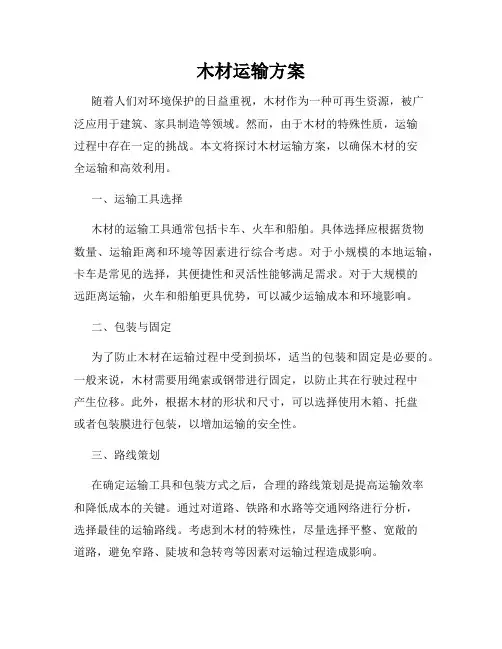 木材运输方案

随着人们对环境保护的日益重视，木材作为一种可再生资源，被广泛应用于建筑、家具制造等领域。然而，由于木材的特殊性质，运输过程中存在一定的挑战。本文将探讨木材运输方案，以确保木材的安全运输和高效利用。

一、运输工具选择

木材的运输工具通常包括卡车、火车和船舶。具体选择应根据货物数量、运输距离和环境等因素进行综合考虑。对于小规模的本地运输，卡车是常见的选择，其便捷性和灵活性能够满足需求。对于大规模的远距离运输，火车和船舶更具优势，可以减少运输成本和环境影响。

二、包装与固定

为了防止木材在运输过程中受到损坏，适当的包装和固定是必要的。一般来说，木材需要用绳索或钢带进行固定，以防止其在行驶过程中产生位移。此外，根据木材的形状和尺寸，可以选择使用木箱、托盘或者包装膜进行包装，以增加运输的安全性。

三、路线策划

在确定运输工具和包装方式之后，合理的路线策划是提高运输效率和降低成本的关键。通过对道路、铁路和水路等交通网络进行分析，选择最佳的运输路线。考虑到木材的特殊性，尽量选择平整、宽敞的道路，避免窄路、陡坡和急转弯等因素对运输过程造成影响。